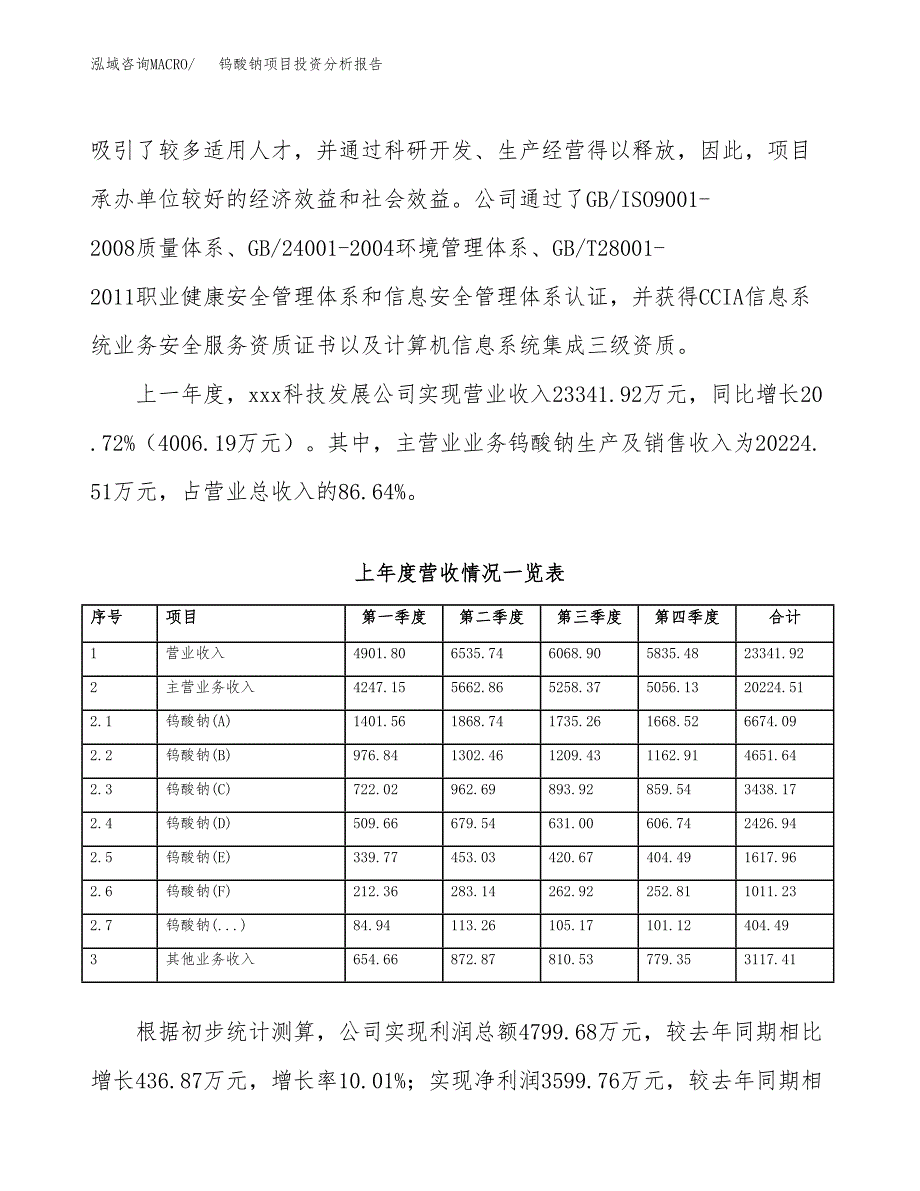 泓域咨询MACRO/　钨酸钠项目投资分析报告

吸引了较多适用人才，并通过科研开发、生产经营得以释放，因此，项目承办单位较好的经济效益和社会效益。公司通过了GB/ISO9001-2008质量体系、GB/24001-2004环境管理体系、GB/T28001-2011职业健康安全管理体系和信息安全管理体系认证，并获得CCIA信息系统业务安全服务资质证书以及计算机信息系统集成三级资质。

上一年度，xxx科技发展公司实现营业收入23341.92万元，同比增长20.72%（4006.19万元）。其中，主营业业务钨酸钠生产及销售收入为20224.51万元，占营业总收入的86.64%。

上年度营收情况一览表

| 序号 | 项目 | 第一季度 | 第二季度 | 第三季度 | 第四季度 | 合计 |
|---|---|---|---|---|---|---|
| 1 | 营业收入 | 4901.80 | 6535.74 | 6068.90 | 5835.48 | 23341.92 |
| 2 | 主营业务收入 | 4247.15 | 5662.86 | 5258.37 | 5056.13 | 20224.51 |
| 2.1 | 钨酸钠(A) | 1401.56 | 1868.74 | 1735.26 | 1668.52 | 6674.09 |
| 2.2 | 钨酸钠(B) | 976.84 | 1302.46 | 1209.43 | 1162.91 | 4651.64 |
| 2.3 | 钨酸钠(C) | 722.02 | 962.69 | 893.92 | 859.54 | 3438.17 |
| 2.4 | 钨酸钠(D) | 509.66 | 679.54 | 631.00 | 606.74 | 2426.94 |
| 2.5 | 钨酸钠(E) | 339.77 | 453.03 | 420.67 | 404.49 | 1617.96 |
| 2.6 | 钨酸钠(F) | 212.36 | 283.14 | 262.92 | 252.81 | 1011.23 |
| 2.7 | 钨酸钠(...) | 84.94 | 113.26 | 105.17 | 101.12 | 404.49 |
| 3 | 其他业务收入 | 654.66 | 872.87 | 810.53 | 779.35 | 3117.41 |

根据初步统计测算，公司实现利润总额4799.68万元，较去年同期相比增长436.87万元，增长率10.01%；实现净利润3599.76万元，较去年同期相